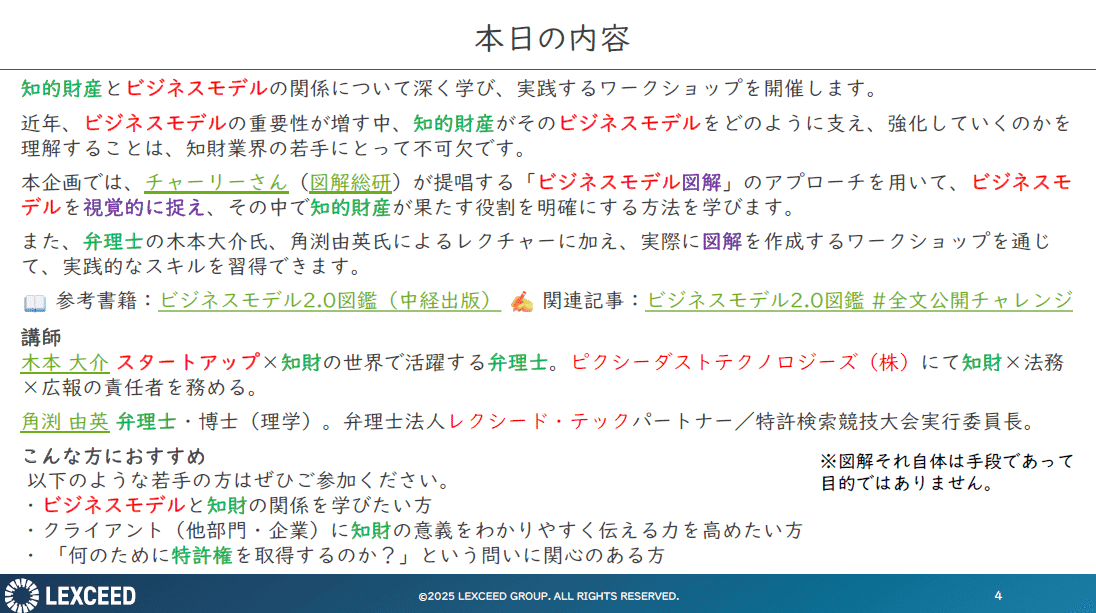 本日の内容

知的財産とビジネスモデルの関係について深く学び、実践するワークショップを開催します。

近年、ビジネスモデルの重要性が増す中、知的財産がそのビジネスモデルをどのように支え、強化していくのかを理解することは、知財業界の若手にとって不可欠です。

本企画では、チャーリーさん（図解総研）が提唱する「ビジネスモデル図解」のアプローチを用いて、ビジネスモデルを視覚的に捉え、その中で知的財産が果たす役割を明確にする方法を学びます。

また、弁理士の木本大介氏、角渕由英氏によるレクチャーに加え、実際に図解を作成するワークショップを通じて、実践的なスキルを習得できます。

参考書籍：ビジネスモデル2.0図鑑（中経出版） 関連記事：ビジネスモデル2.0図鑑 #全文公開チャレンジ

講師
木本 大介 スタートアップ×知財の世界で活躍する弁理士。ピクシーダストテクノロジーズ（株）にて知財×法務×広報の責任者を務める。

角渕 由英 弁理士・博士（理学）。弁理士法人レクシード・テックパートナー／特許検索競技大会実行委員長。

こんな方におすすめ
以下のような若手の方はぜひご参加ください。
・ビジネスモデルと知財の関係を学びたい方
・クライアント（他部門・企業）に知財の意義をわかりやすく伝える力を高めたい方
・「何のために特許権を取得するのか？」という問いに関心のある方

※図解それ自体は手段であって目的ではありません。

LEXCEED
©2025 LEXCEED GROUP. ALL RIGHTS RESERVED.
4